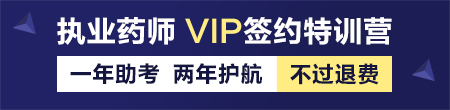 执业药师 VIP签约特训营

一年助考 两年护航 不过退费